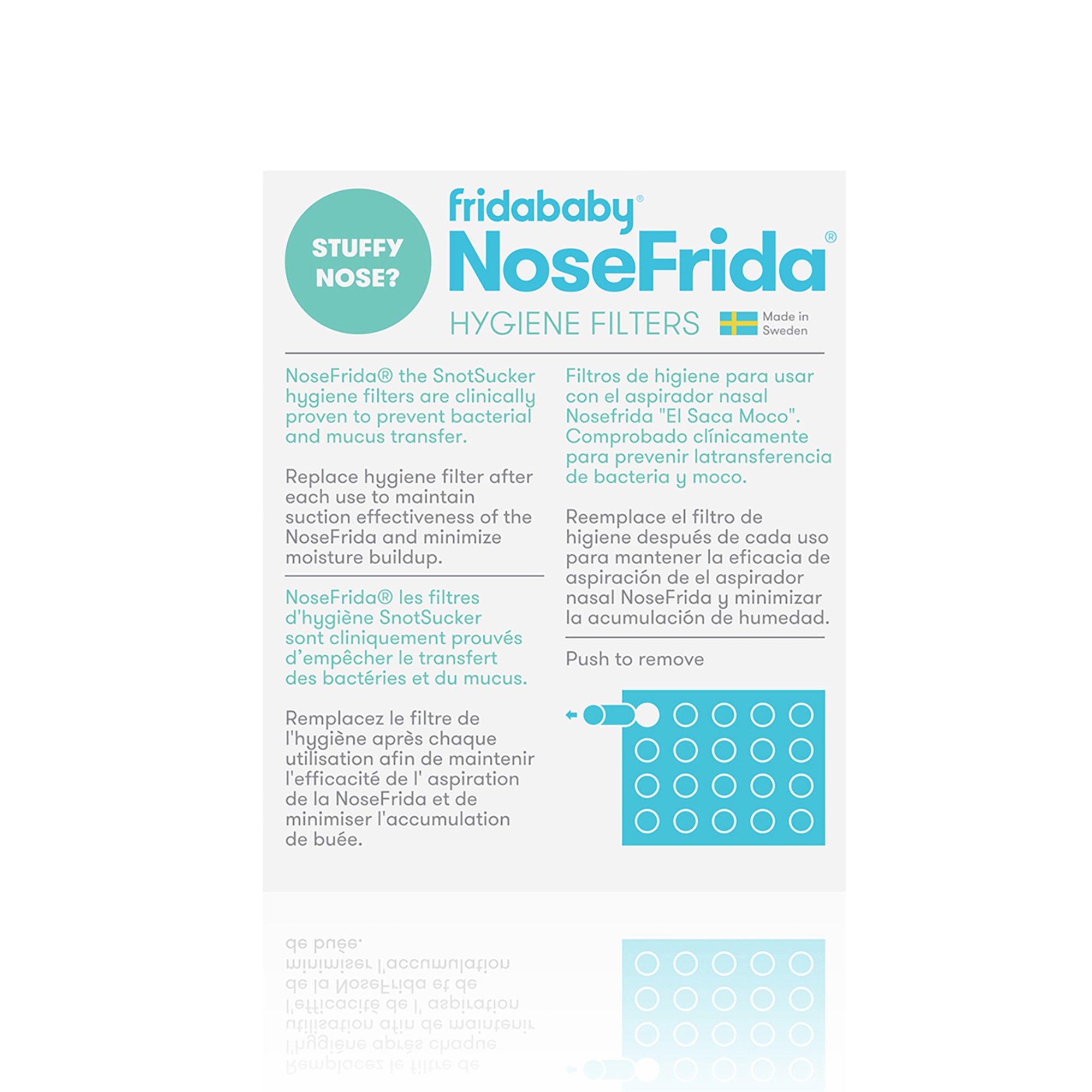 STUFFY NOSE?

fridababy®
NoseFrida®
HYGIENE FILTERS

Made in Sweden

NoseFrida® the SnotSucker hygiene filters are clinically proven to prevent bacterial and mucus transfer.

Replace hygiene filter after each use to maintain suction effectiveness of the NoseFrida and minimize moisture buildup.

NoseFrida® les filtres d'hygiène SnotSucker sont cliniquement prouvés d'empêcher le transfert des bactéries et du mucus.

Remplacez le filtre de l'hygiène après chaque utilisation afin de maintenir l'efficacité de l' aspiration de la NoseFrida et de minimiser l'accumulation de buée.

Filtros de higiene para usar con el aspirador nasal Nosefrida "El Saca Moco". Comprobado clínicamente para prevenir latransferencia de bacteria y moco.

Reemplace el filtro de higiene después de cada uso para mantener la eficacia de aspiración de el aspirador nasal NoseFrida y minimizar la acumulación de humedad.

Push to remove